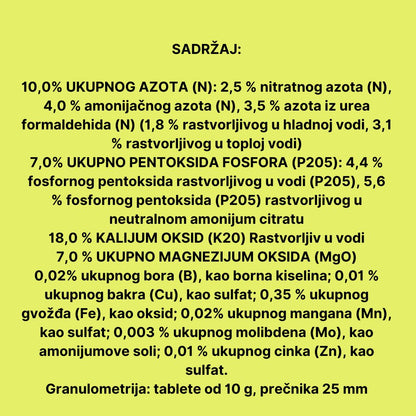 SADRŽAJ:

10,0% UKUPNOG AZOTA (N): 2,5 % nitratnog azota (N), 4,0 % amonijačnog azota (N), 3,5 % azota iz urea formaldehida (N) (1,8 % rastvorljivog u hladnoj vodi, 3,1 % rastvorljivog u toploj vodi)
7,0% UKUPNO PENTOKSIDA FOSFORA (P205): 4,4 % fosfornog pentoksida rastvorljivog u vodi (P205), 5,6 % fosfornog pentoksida (P205) rastvorljivog u neutralnom amonijum citratu
18,0 % KALIJUM OKSID (K20) Rastvorljiv u vodi
7,0 % UKUPNO MAGNEZIJUM OKSIDA (MgO)
0,02% ukupnog bora (B), kao borna kiselina; 0,01 % ukupnog bakra (Cu), kao sulfat; 0,35 % ukupnog gvožđa (Fe), kao oksid; 0,02% ukupnog mangana (Mn), kao sulfat; 0,003 % ukupnog molibdena (Mo), kao amonijumove soli; 0,01 % ukupnog cinka (Zn), kao sulfat.
Granulometrija: tablete od 10 g, prečnika 25 mm